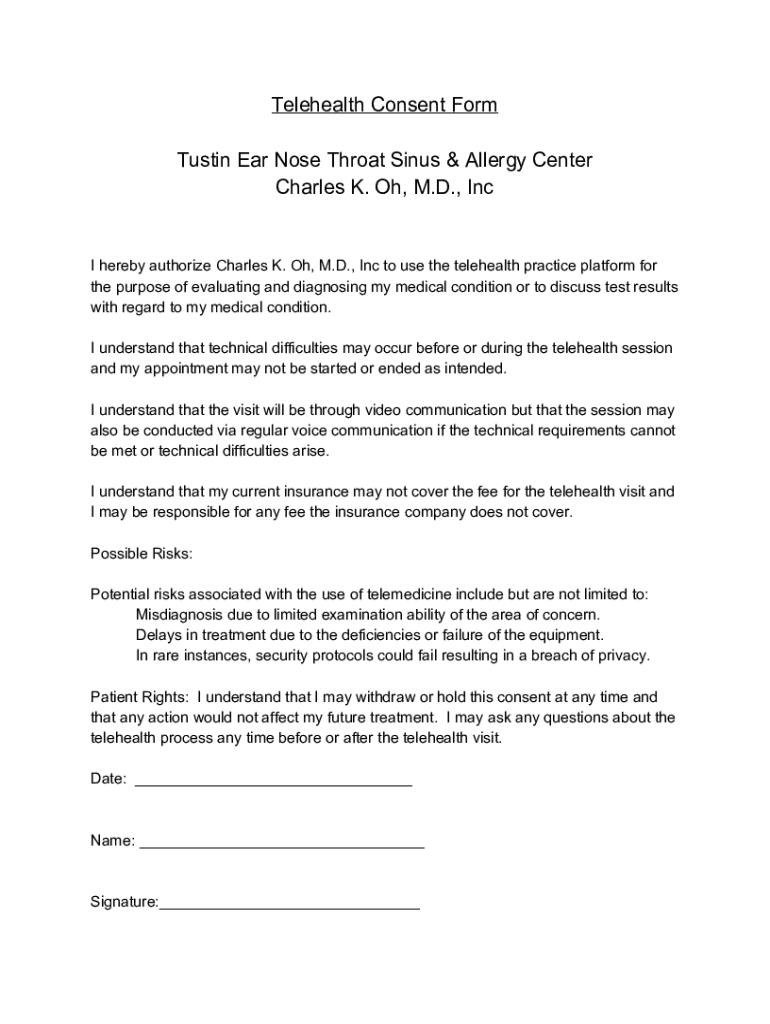 Telehealth Consent Form

Tustin Ear Nose Throat Sinus & Allergy Center
Charles K. Oh, M.D., Inc

I hereby authorize Charles K. Oh, M.D., Inc to use the telehealth practice platform for the purpose of evaluating and diagnosing my medical condition or to discuss test results with regard to my medical condition.

I understand that technical difficulties may occur before or during the telehealth session and my appointment may not be started or ended as intended.

I understand that the visit will be through video communication but that the session may also be conducted via regular voice communication if the technical requirements cannot be met or technical difficulties arise.

I understand that my current insurance may not cover the fee for the telehealth visit and I may be responsible for any fee the insurance company does not cover.

Possible Risks:

Potential risks associated with the use of telemedicine include but are not limited to:
Misdiagnosis due to limited examination ability of the area of concern.
Delays in treatment due to the deficiencies or failure of the equipment.
In rare instances, security protocols could fail resulting in a breach of privacy.

Patient Rights: I understand that I may withdraw or hold this consent at any time and that any action would not affect my future treatment. I may ask any questions about the telehealth process any time before or after the telehealth visit.

Date: ________________________________

Name: _________________________________

Signature:______________________________